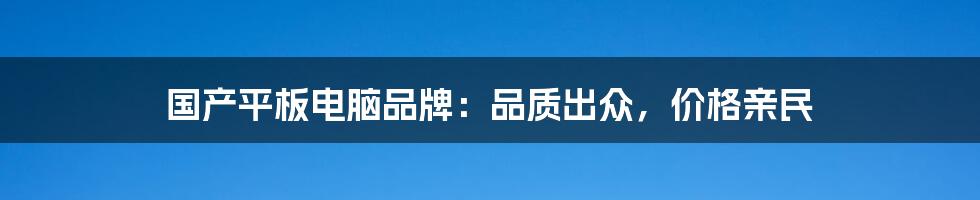 国产平板电脑品牌：品质出众，价格亲民